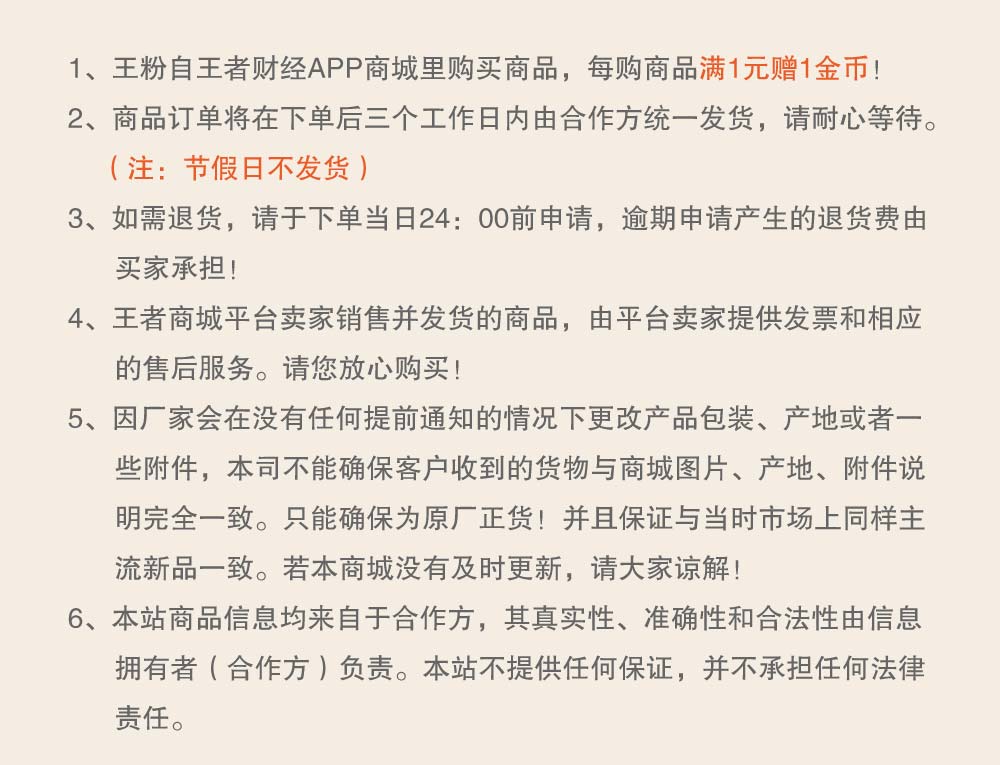 1、王粉自王者财经APP商城里购买商品，每购商品满1元赠1金币！

2、商品订单将在下单后三个工作日内由合作方统一发货，请耐心等待。（注：节假日不发货）

3、如需退货，请于下单当日24：00前申请，逾期申请产生的退货费由买家承担！

4、王者商城平台卖家销售并发货的商品，由平台卖家提供发票和相应的售后服务。请您放心购买！

5、因厂家会在没有任何提前通知的情况下更改产品包装、产地或者一些附件，本司不能确保客户收到的货物与商城图片、产地、附件说明完全一致。只能确保为原厂正货！并且保证与当时市场上同样主流新品一致。若本商城没有及时更新，请大家谅解！

6、本站商品信息均来自于合作方，其真实性、准确性和合法性由信息拥有者（合作方）负责。本站不提供任何保证，并不承担任何法律责任。